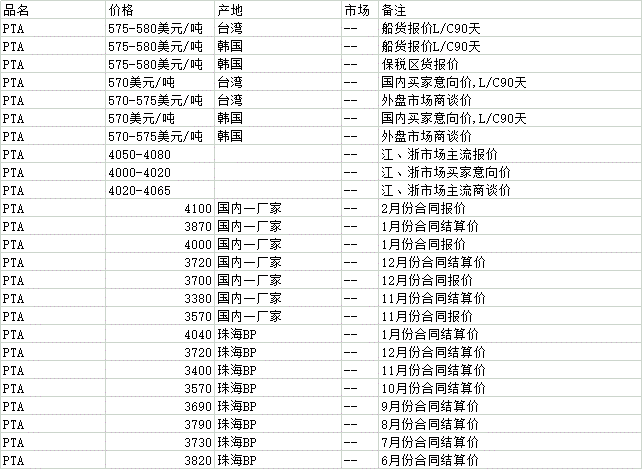 | 品名 | 价格 | 产地 | 市场 | 备注 |
|---|---|---|---|---|
| PTA | 575-580美元/吨 | 台湾 | -- | 船货报价L/C90天 |
| PTA | 575-580美元/吨 | 韩国 | -- | 船货报价L/C90天 |
| PTA | 575-580美元/吨 | 韩国 | -- | 保税区货报价 |
| PTA | 570美元/吨 | 台湾 | -- | 国内买家意向价,L/C90天 |
| PTA | 570-575美元/吨 | 台湾 | -- | 外盘市场商谈价 |
| PTA | 570美元/吨 | 韩国 | -- | 国内买家意向价,L/C90天 |
| PTA | 570-575美元/吨 | 韩国 | -- | 外盘市场商谈价 |
| PTA | 4050-4080 | | -- | 江、浙市场主流报价 |
| PTA | 4000-4020 | | -- | 江、浙市场买家意向价 |
| PTA | 4020-4065 | | -- | 江、浙市场主流商谈价 |
| PTA | 4100 | 国内一厂家 | -- | 2月份合同报价 |
| PTA | 3870 | 国内一厂家 | -- | 1月份合同结算价 |
| PTA | 4000 | 国内一厂家 | -- | 1月份合同报价 |
| PTA | 3720 | 国内一厂家 | -- | 12月份合同结算价 |
| PTA | 3700 | 国内一厂家 | -- | 12月份合同报价 |
| PTA | 3380 | 国内一厂家 | -- | 11月份合同结算价 |
| PTA | 3570 | 国内一厂家 | -- | 11月份合同报价 |
| PTA | 4040 | 珠海BP | -- | 1月份合同结算价 |
| PTA | 3720 | 珠海BP | -- | 12月份合同结算价 |
| PTA | 3400 | 珠海BP | -- | 11月份合同结算价 |
| PTA | 3570 | 珠海BP | -- | 10月份合同结算价 |
| PTA | 3690 | 珠海BP | -- | 9月份合同结算价 |
| PTA | 3790 | 珠海BP | -- | 8月份合同结算价 |
| PTA | 3730 | 珠海BP | -- | 7月份合同结算价 |
| PTA | 3820 | 珠海BP | -- | 6月份合同结算价 |